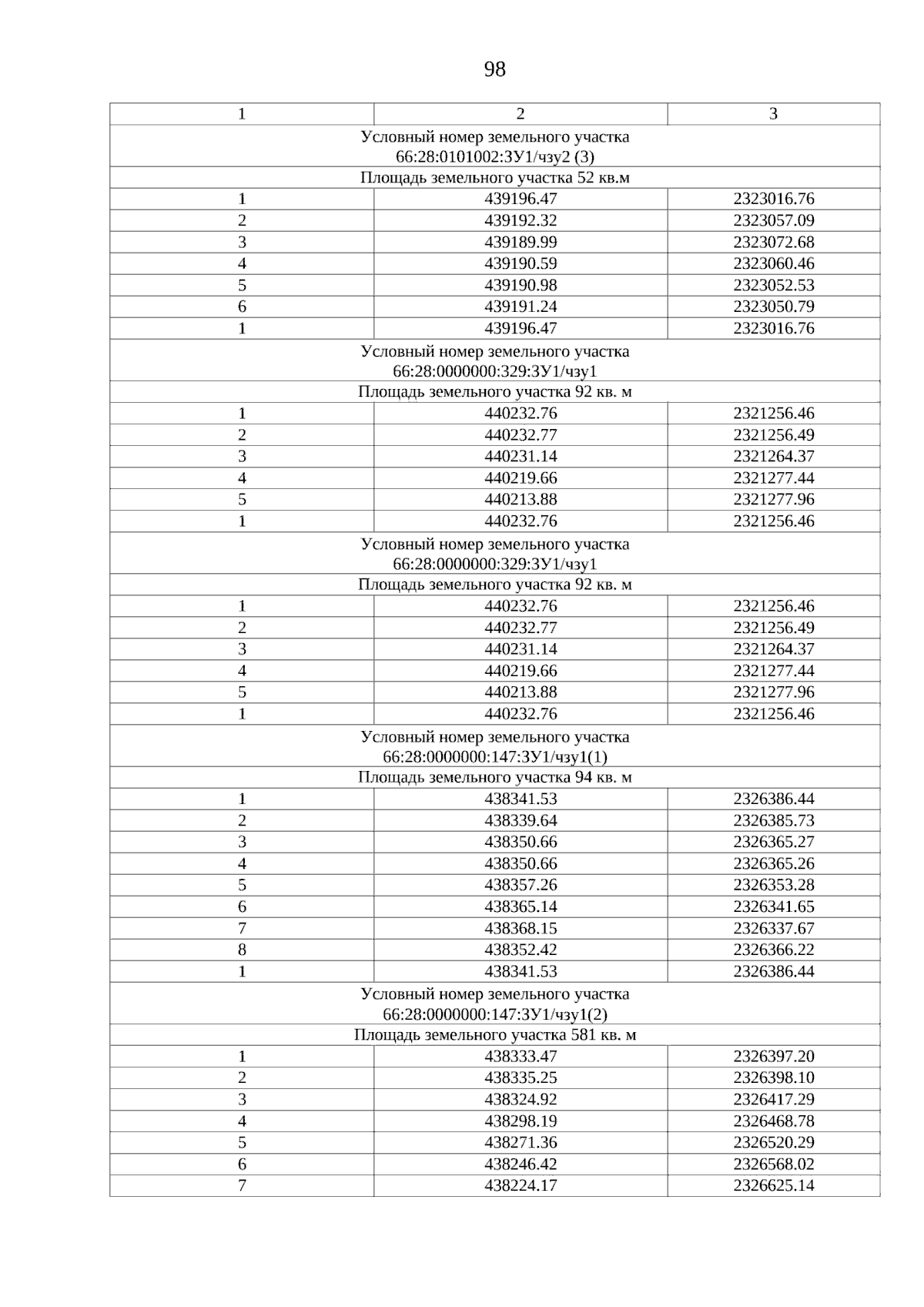 98

| 1 | 2 | 3 |
|---|---|---|
| Условный номер земельного участка 66:28:0101002:ЗУ1/чзу2 (3) | | |
| Площадь земельного участка 52 кв.м | | |
| 1 | 439196.47 | 2323016.76 |
| 2 | 439192.32 | 2323057.09 |
| 3 | 439189.99 | 2323072.68 |
| 4 | 439190.59 | 2323060.46 |
| 5 | 439190.98 | 2323052.53 |
| 6 | 439191.24 | 2323050.79 |
| 1 | 439196.47 | 2323016.76 |
| Условный номер земельного участка 66:28:0000000:329:ЗУ1/чзу1 | | |
| Площадь земельного участка 92 кв. м | | |
| 1 | 440232.76 | 2321256.46 |
| 2 | 440232.77 | 2321256.49 |
| 3 | 440231.14 | 2321264.37 |
| 4 | 440219.66 | 2321277.44 |
| 5 | 440213.88 | 2321277.96 |
| 1 | 440232.76 | 2321256.46 |
| Условный номер земельного участка 66:28:0000000:329:ЗУ1/чзу1 | | |
| Площадь земельного участка 92 кв. м | | |
| 1 | 440232.76 | 2321256.46 |
| 2 | 440232.77 | 2321256.49 |
| 3 | 440231.14 | 2321264.37 |
| 4 | 440219.66 | 2321277.44 |
| 5 | 440213.88 | 2321277.96 |
| 1 | 440232.76 | 2321256.46 |
| Условный номер земельного участка 66:28:0000000:147:ЗУ1/чзу1(1) | | |
| Площадь земельного участка 94 кв. м | | |
| 1 | 438341.53 | 2326386.44 |
| 2 | 438339.64 | 2326385.73 |
| 3 | 438350.66 | 2326365.27 |
| 4 | 438350.66 | 2326365.26 |
| 5 | 438357.26 | 2326353.28 |
| 6 | 438365.14 | 2326341.65 |
| 7 | 438368.15 | 2326337.67 |
| 8 | 438352.42 | 2326366.22 |
| 1 | 438341.53 | 2326386.44 |
| Условный номер земельного участка 66:28:0000000:147:ЗУ1/чзу1(2) | | |
| Площадь земельного участка 581 кв. м | | |
| 1 | 438333.47 | 2326397.20 |
| 2 | 438335.25 | 2326398.10 |
| 3 | 438324.92 | 2326417.29 |
| 4 | 438298.19 | 2326468.78 |
| 5 | 438271.36 | 2326520.29 |
| 6 | 438246.42 | 2326568.02 |
| 7 | 438224.17 | 2326625.14 |